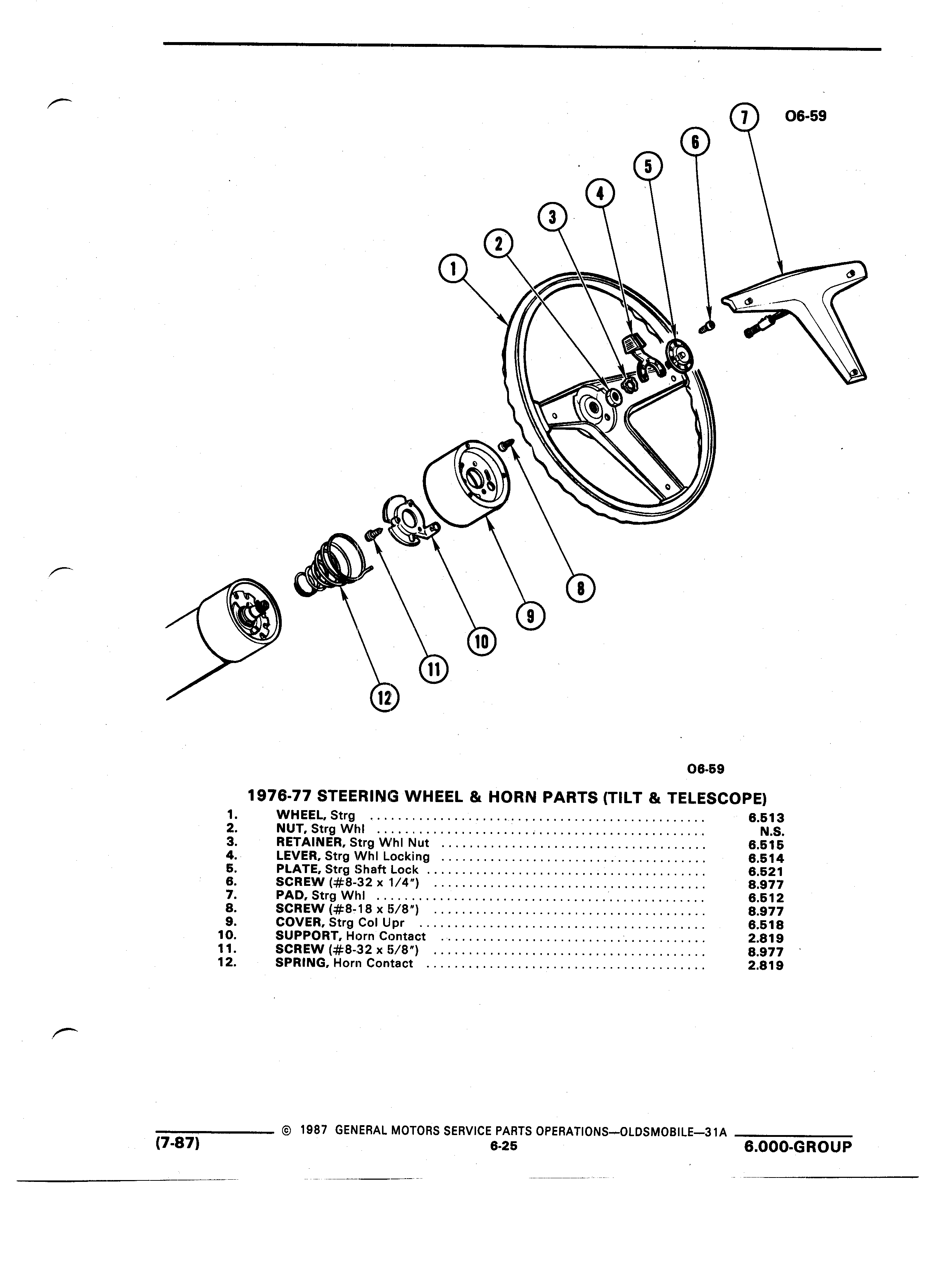 7 O6-59
6
5
4
3
2
1
8
9
10
11
12

O6-59

1976-77 STEERING WHEEL & HORN PARTS (TILT & TELESCOPE)

| | | |
|---|---|---|
| 1. | WHEEL, Strg | 6.513 |
| 2. | NUT, Strg Whl | N.S. |
| 3. | RETAINER, Strg Whl Nut | 6.515 |
| 4. | LEVER, Strg Whl Locking | 6.514 |
| 5. | PLATE, Strg Shaft Lock | 6.521 |
| 6. | SCREW (#8-32 x 1/4") | 8.977 |
| 7. | PAD, Strg Whl | 6.512 |
| 8. | SCREW (#8-18 x 5/8") | 8.977 |
| 9. | COVER, Strg Col Upr | 6.518 |
| 10. | SUPPORT, Horn Contact | 2.819 |
| 11. | SCREW (#8-32 x 5/8") | 8.977 |
| 12. | SPRING, Horn Contact | 2.819 |

(7-87) © 1987 GENERAL MOTORS SERVICE PARTS OPERATIONS—OLDSMOBILE—31A
6-25
6.000-GROUP